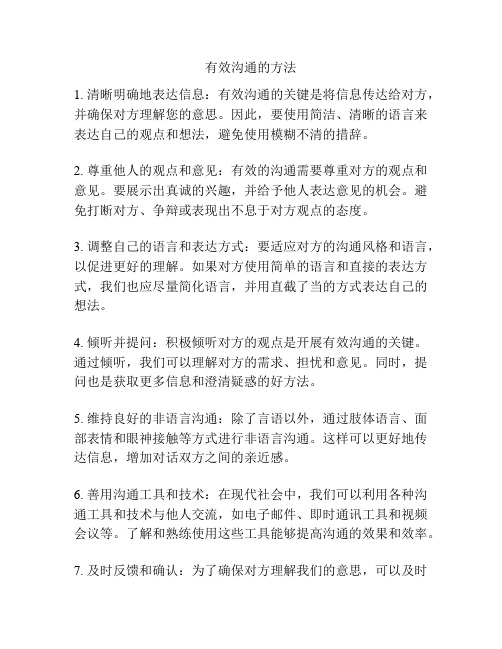 有效沟通的方法

1. 清晰明确地表达信息：有效沟通的关键是将信息传达给对方，并确保对方理解您的意思。因此，要使用简洁、清晰的语言来表达自己的观点和想法，避免使用模糊不清的措辞。

2. 尊重他人的观点和意见：有效的沟通需要尊重对方的观点和意见。要展示出真诚的兴趣，并给予他人表达意见的机会。避免打断对方、争辩或表现出不息于对方观点的态度。

3. 调整自己的语言和表达方式：要适应对方的沟通风格和语言，以促进更好的理解。如果对方使用简单的语言和直接的表达方式，我们也应尽量简化语言，并用直截了当的方式表达自己的想法。

4. 倾听并提问：积极倾听对方的观点是开展有效沟通的关键。通过倾听，我们可以理解对方的需求、担忧和意见。同时，提问也是获取更多信息和澄清疑惑的好方法。

5. 维持良好的非语言沟通：除了言语以外，通过肢体语言、面部表情和眼神接触等方式进行非语言沟通。这样可以更好地传达信息，增加对话双方之间的亲近感。

6. 善用沟通工具和技术：在现代社会中，我们可以利用各种沟通工具和技术与他人交流，如电子邮件、即时通讯工具和视频会议等。了解和熟练使用这些工具能够提高沟通的效果和效率。

7. 及时反馈和确认：为了确保对方理解我们的意思，可以及时